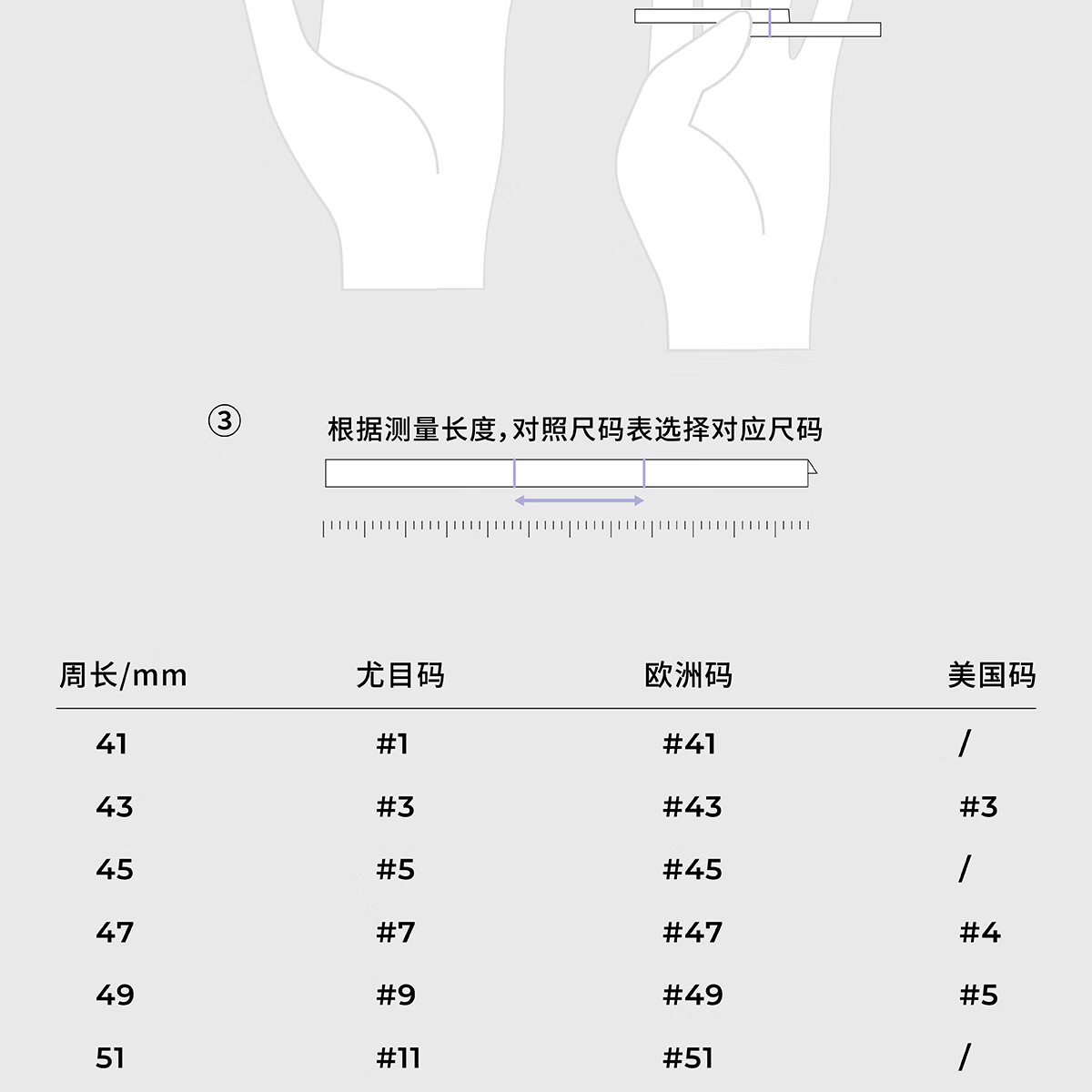 ③ 根据测量长度，对照尺码表选择对应尺码

| 周长/mm | 尤目码 | 欧洲码 | 美国码 |
|---|---|---|---|
| 41 | #1 | #41 | / |
| 43 | #3 | #43 | #3 |
| 45 | #5 | #45 | / |
| 47 | #7 | #47 | #4 |
| 49 | #9 | #49 | #5 |
| 51 | #11 | #51 | / |